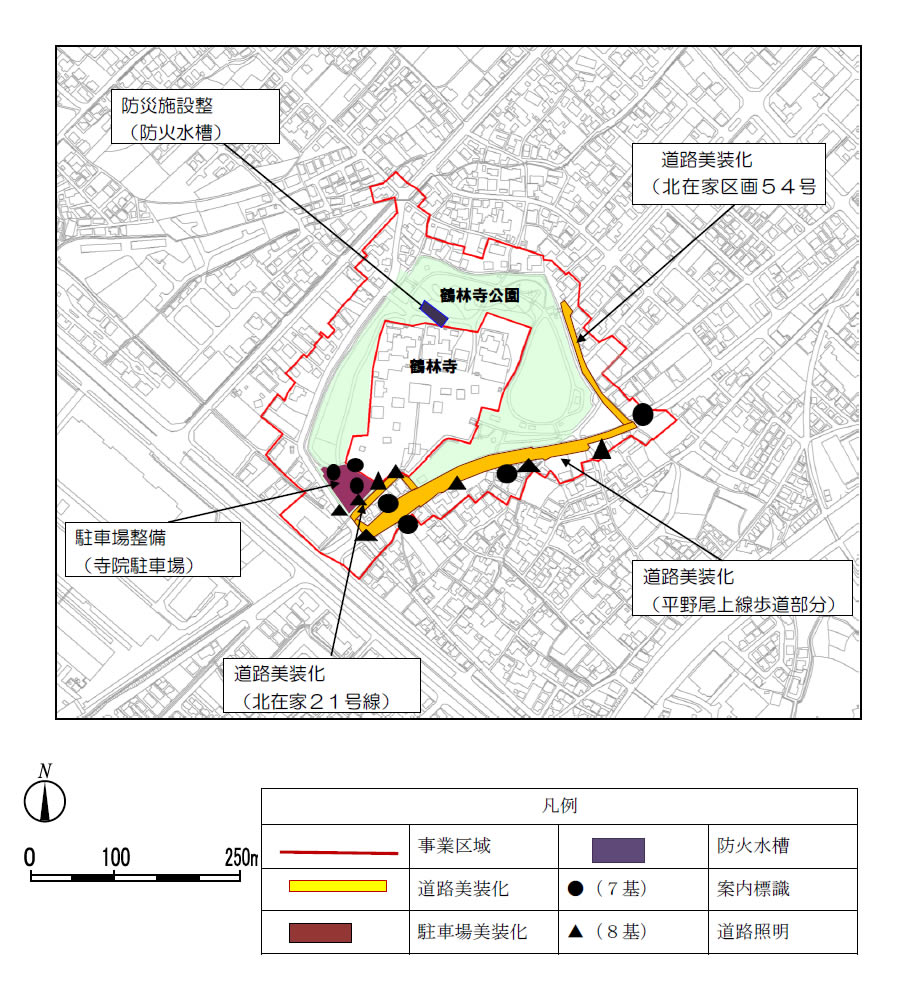 防災施設整
（防火水槽）

道路美装化
（北在家区画５４号

鶴林寺公園

鶴林寺

駐車場整備
（寺院駐車場）

道路美装化
（平野尾上線歩道部分）

道路美装化
（北在家２１号線）

N

0　100　250m

| 凡例 | | | |
|---|---|---|---|
| | 事業区域 | | 防火水槽 |
| | 道路美装化 | ●（７基） | 案内標識 |
| | 駐車場美装化 | ▲（８基） | 道路照明 |